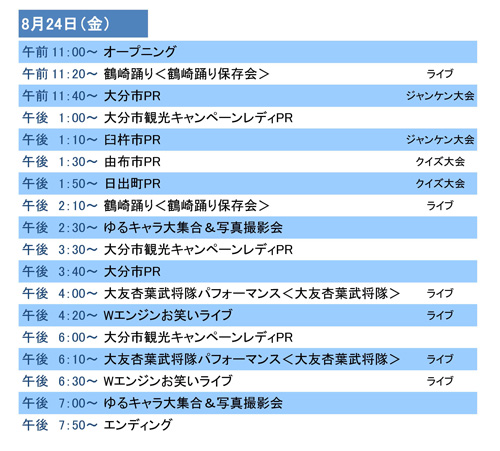 8月24日（金）

| | | |
|---|---|---|
| 午前 11:00～ | オープニング | |
| 午前 11:20～ | 鶴崎踊り＜鶴崎踊り保存会＞ | ライブ |
| 午前 11:40～ | 大分市PR | ジャンケン大会 |
| 午後 1:00～ | 大分市観光キャンペーンレディPR | |
| 午後 1:10～ | 臼杵市PR | ジャンケン大会 |
| 午後 1:30～ | 由布市PR | クイズ大会 |
| 午後 1:50～ | 日出町PR | クイズ大会 |
| 午後 2:10～ | 鶴崎踊り＜鶴崎踊り保存会＞ | ライブ |
| 午後 2:30～ | ゆるキャラ大集合＆写真撮影会 | |
| 午後 3:30～ | 大分市観光キャンペーンレディPR | |
| 午後 3:40～ | 大分市PR | |
| 午後 4:00～ | 大友杏葉武将隊パフォーマンス＜大友杏葉武将隊＞ | ライブ |
| 午後 4:20～ | Wエンジンお笑いライブ | ライブ |
| 午後 6:00～ | 大分市観光キャンペーンレディPR | |
| 午後 6:10～ | 大友杏葉武将隊パフォーマンス＜大友杏葉武将隊＞ | ライブ |
| 午後 6:30～ | Wエンジンお笑いライブ | ライブ |
| 午後 7:00～ | ゆるキャラ大集合＆写真撮影会 | |
| 午後 7:50～ | エンディング | |